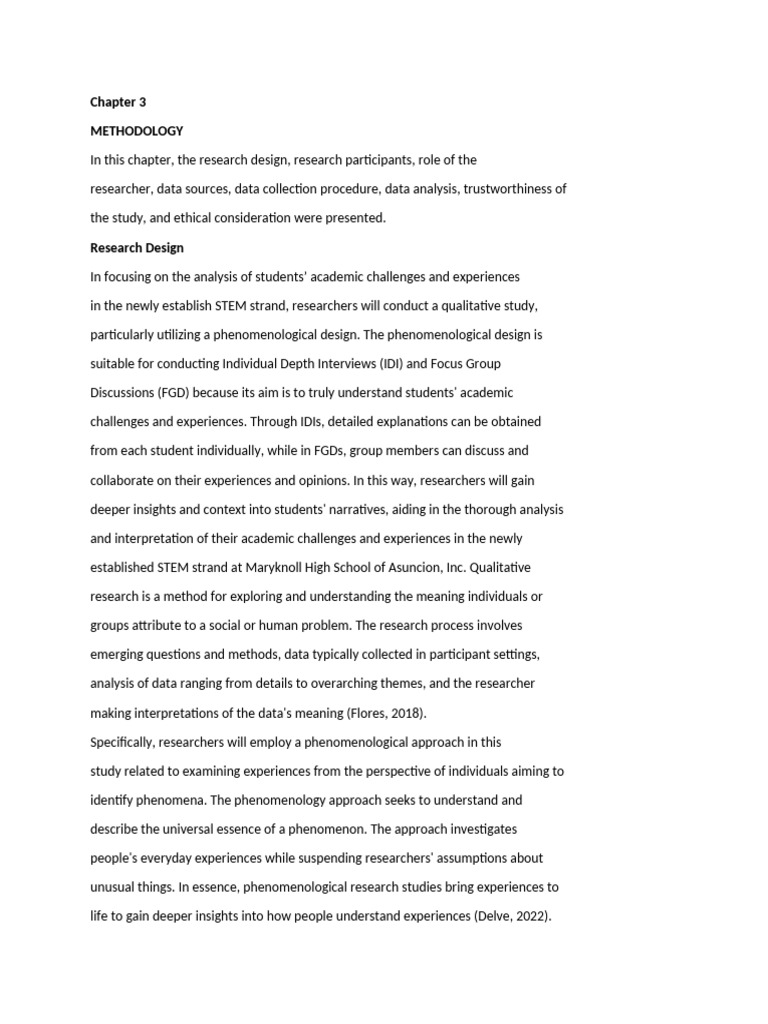 Chapter 3

METHODOLOGY

In this chapter, the research design, research participants, role of the researcher, data sources, data collection procedure, data analysis, trustworthiness of the study, and ethical consideration were presented.

Research Design

In focusing on the analysis of students' academic challenges and experiences in the newly establish STEM strand, researchers will conduct a qualitative study, particularly utilizing a phenomenological design. The phenomenological design is suitable for conducting Individual Depth Interviews (IDI) and Focus Group Discussions (FGD) because its aim is to truly understand students' academic challenges and experiences. Through IDIs, detailed explanations can be obtained from each student individually, while in FGDs, group members can discuss and collaborate on their experiences and opinions. In this way, researchers will gain deeper insights and context into students' narratives, aiding in the thorough analysis and interpretation of their academic challenges and experiences in the newly established STEM strand at Maryknoll High School of Asuncion, Inc. Qualitative research is a method for exploring and understanding the meaning individuals or groups attribute to a social or human problem. The research process involves emerging questions and methods, data typically collected in participant settings, analysis of data ranging from details to overarching themes, and the researcher making interpretations of the data's meaning (Flores, 2018).

Specifically, researchers will employ a phenomenological approach in this study related to examining experiences from the perspective of individuals aiming to identify phenomena. The phenomenology approach seeks to understand and describe the universal essence of a phenomenon. The approach investigates people's everyday experiences while suspending researchers' assumptions about unusual things. In essence, phenomenological research studies bring experiences to life to gain deeper insights into how people understand experiences (Delve, 2022).